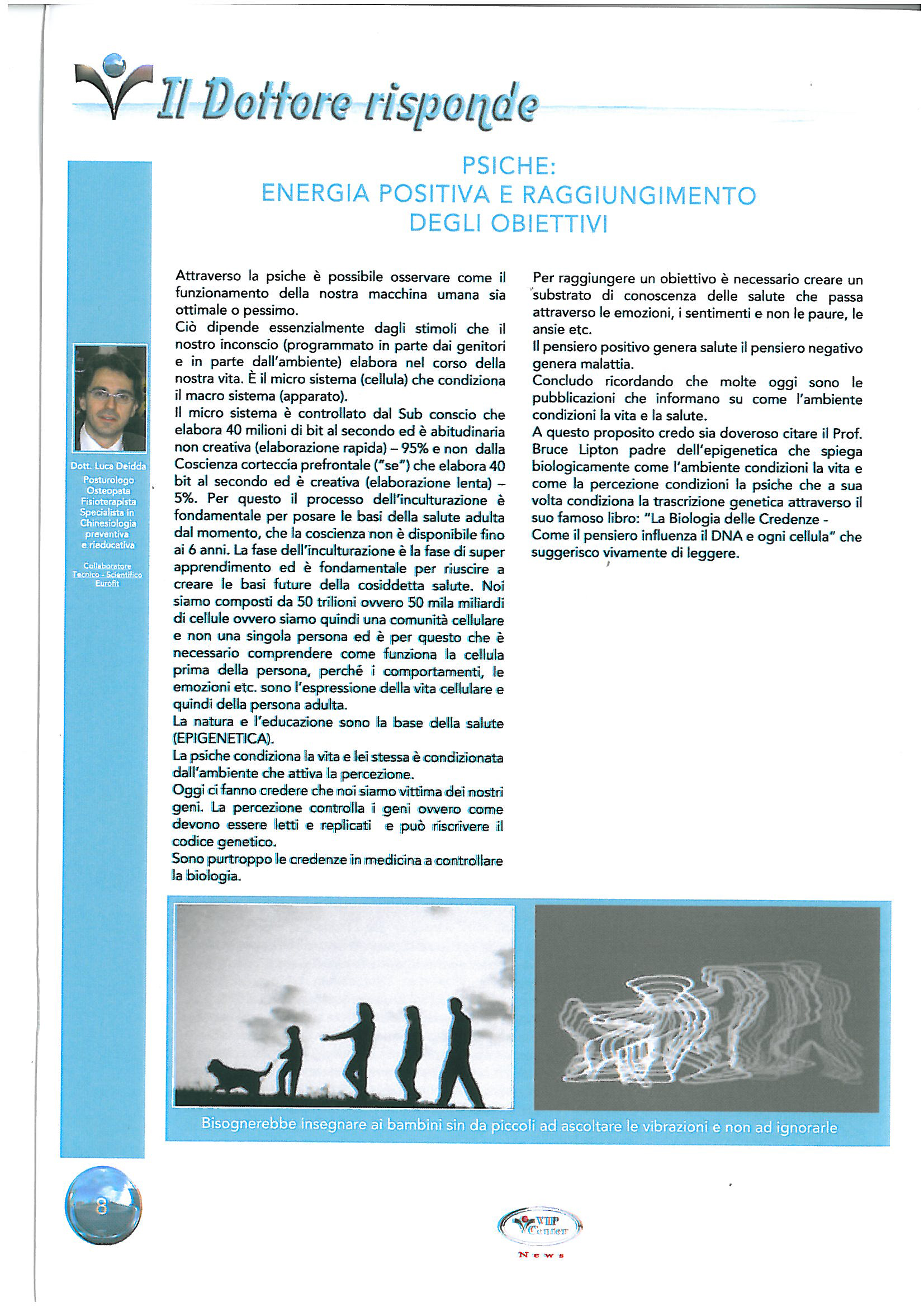 Il Dottore risponde

PSICHE:
ENERGIA POSITIVA E RAGGIUNGIMENTO DEGLI OBIETTIVI

Dott. Luca Deidda
Posturologo
Osteopata
Fisioterapista
Specialista in Chinesiologia preventiva e rieducativa

Collaboratore Tecnico - Scientifico Eurofit

Attraverso la psiche è possibile osservare come il funzionamento della nostra macchina umana sia ottimale o pessimo.
Ciò dipende essenzialmente dagli stimoli che il nostro inconscio (programmato in parte dai genitori e in parte dall'ambiente) elabora nel corso della nostra vita. È il micro sistema (cellula) che condiziona il macro sistema (apparato).
Il micro sistema è controllato dal Sub conscio che elabora 40 milioni di bit al secondo ed è abitudinaria non creativa (elaborazione rapida) – 95% e non dalla Coscienza corteccia prefrontale ("se") che elabora 40 bit al secondo ed è creativa (elaborazione lenta) – 5%. Per questo il processo dell'inculturazione è fondamentale per posare le basi della salute adulta dal momento, che la coscienza non è disponibile fino ai 6 anni. La fase dell'inculturazione è la fase di super apprendimento ed è fondamentale per riuscire a creare le basi future della cosiddetta salute. Noi siamo composti da 50 trilioni ovvero 50 mila miliardi di cellule ovvero siamo quindi una comunità cellulare e non una singola persona ed è per questo che è necessario comprendere come funziona la cellula prima della persona, perché i comportamenti, le emozioni etc. sono l'espressione della vita cellulare e quindi della persona adulta.
La natura e l'educazione sono la base della salute (EPIGENETICA).
La psiche condiziona la vita e lei stessa è condizionata dall'ambiente che attiva la percezione.
Oggi ci fanno credere che noi siamo vittima dei nostri geni. La percezione controlla i geni ovvero come devono essere letti e replicati e può riscrivere il codice genetico.
Sono purtroppo le credenze in medicina a controllare la biologia.

Per raggiungere un obiettivo è necessario creare un substrato di conoscenza delle salute che passa attraverso le emozioni, i sentimenti e non le paure, le ansie etc.
Il pensiero positivo genera salute il pensiero negativo genera malattia.
Concludo ricordando che molte oggi sono le pubblicazioni che informano su come l'ambiente condizioni la vita e la salute.
A questo proposito credo sia doveroso citare il Prof. Bruce Lipton padre dell'epigenetica che spiega biologicamente come l'ambiente condizioni la vita e come la percezione condizioni la psiche che a sua volta condiziona la trascrizione genetica attraverso il suo famoso libro: "La Biologia delle Credenze - Come il pensiero influenza il DNA e ogni cellula" che suggerisco vivamente di leggere.

Bisognerebbe insegnare ai bambini sin da piccoli ad ascoltare le vibrazioni e non ad ignorarle

8

VIP Center News